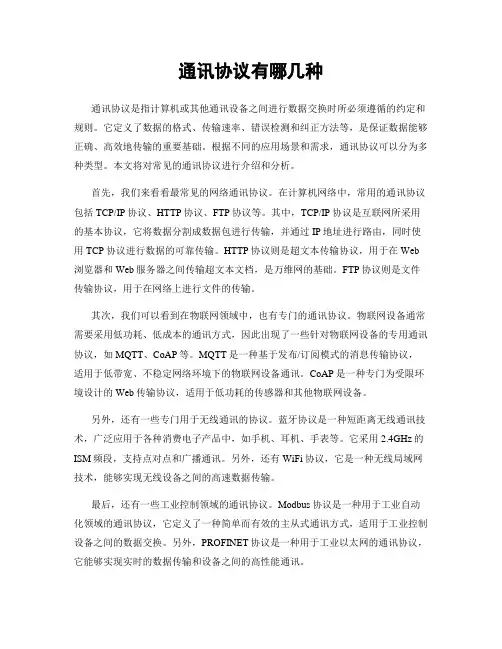 通讯协议有哪几种

通讯协议是指计算机或其他通讯设备之间进行数据交换时所必须遵循的约定和规则。它定义了数据的格式、传输速率、错误检测和纠正方法等，是保证数据能够正确、高效地传输的重要基础。根据不同的应用场景和需求，通讯协议可以分为多种类型。本文将对常见的通讯协议进行介绍和分析。

首先，我们来看看最常见的网络通讯协议。在计算机网络中，常用的通讯协议包括 TCP/IP 协议、HTTP 协议、FTP 协议等。其中，TCP/IP 协议是互联网所采用的基本协议，它将数据分割成数据包进行传输，并通过 IP 地址进行路由，同时使用 TCP 协议进行数据的可靠传输。HTTP 协议则是超文本传输协议，用于在 Web 浏览器和 Web 服务器之间传输超文本文档，是万维网的基础。FTP 协议则是文件传输协议，用于在网络上进行文件的传输。

其次，我们可以看到在物联网领域中，也有专门的通讯协议。物联网设备通常需要采用低功耗、低成本的通讯方式，因此出现了一些针对物联网设备的专用通讯协议，如 MQTT、CoAP 等。MQTT 是一种基于发布/订阅模式的消息传输协议，适用于低带宽、不稳定网络环境下的物联网设备通讯。CoAP 是一种专门为受限环境设计的 Web 传输协议，适用于低功耗的传感器和其他物联网设备。

另外，还有一些专门用于无线通讯的协议。蓝牙协议是一种短距离无线通讯技术，广泛应用于各种消费电子产品中，如手机、耳机、手表等。它采用 2.4GHz 的 ISM 频段，支持点对点和广播通讯。另外，还有 WiFi 协议，它是一种无线局域网技术，能够实现无线设备之间的高速数据传输。

最后，还有一些工业控制领域的通讯协议。Modbus 协议是一种用于工业自动化领域的通讯协议，它定义了一种简单而有效的主从式通讯方式，适用于工业控制设备之间的数据交换。另外，PROFINET 协议是一种用于工业以太网的通讯协议，它能够实现实时的数据传输和设备之间的高性能通讯。